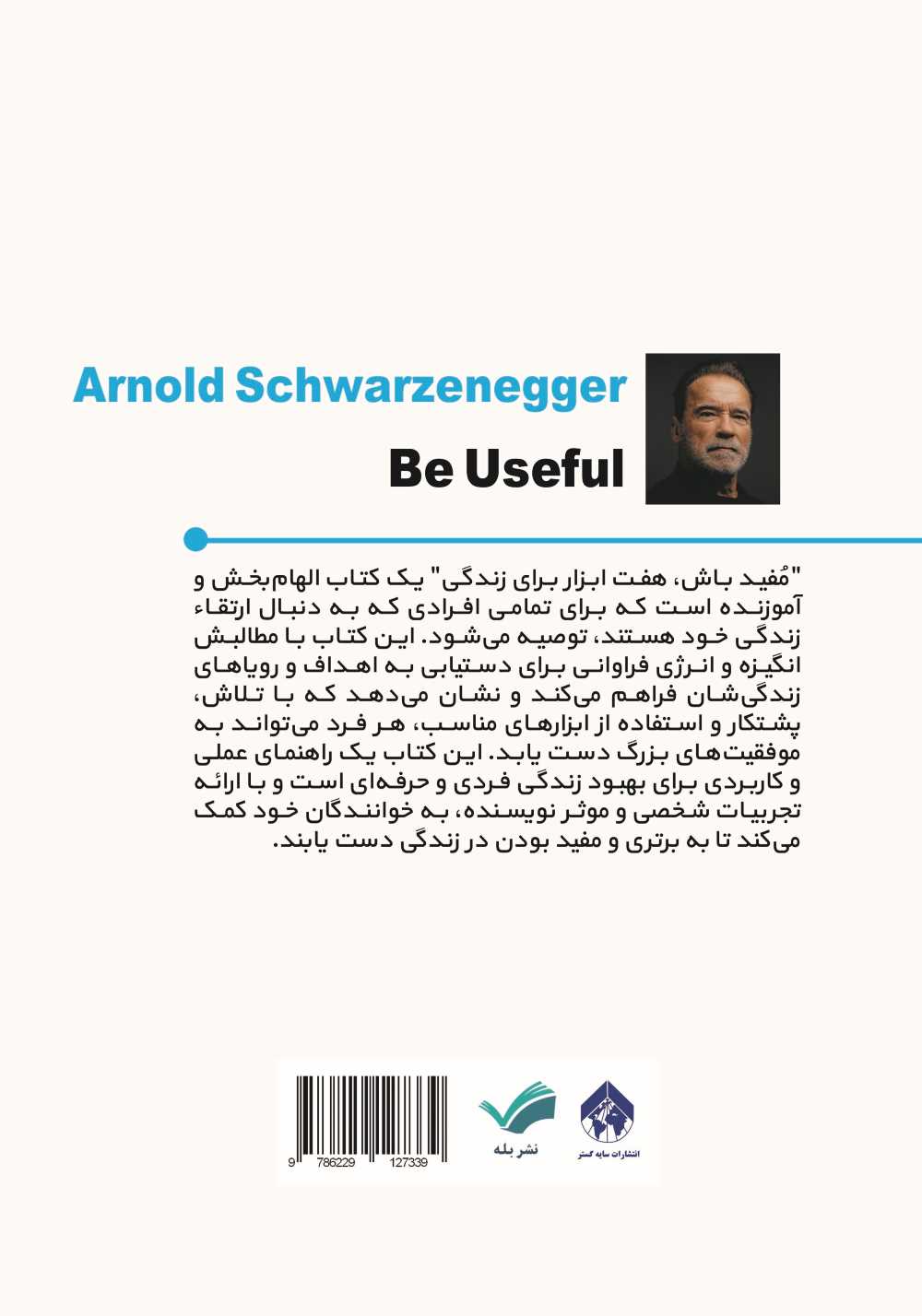 Arnold Schwarzenegger

Be Useful

"مُفید باش، هفت ابزار برای زندگی" یک کتاب الهام‌بخش و آموزنده است که برای تمامی افرادی که به دنبال ارتقاء زندگی خود هستند، توصیه می‌شود. این کتاب با مطالبش انگیزه و انرژی فراوانی برای دستیابی به اهداف و رویاهای زندگی‌شان فراهم می‌کند و نشان می‌دهد که با تلاش، پشتکار و استفاده از ابزارهای مناسب، هر فرد می‌تواند به موفقیت‌های بزرگ دست یابد. این کتاب یک راهنمای عملی و کاربردی برای بهبود زندگی فردی و حرفه‌ای است و با ارائه تجربیات شخصی و موثر نویسنده، به خوانندگان خود کمک می‌کند تا به برتری و مفید بودن در زندگی دست یابند.

9 786229 127339

نشر بله

انتشارات سایه گستر